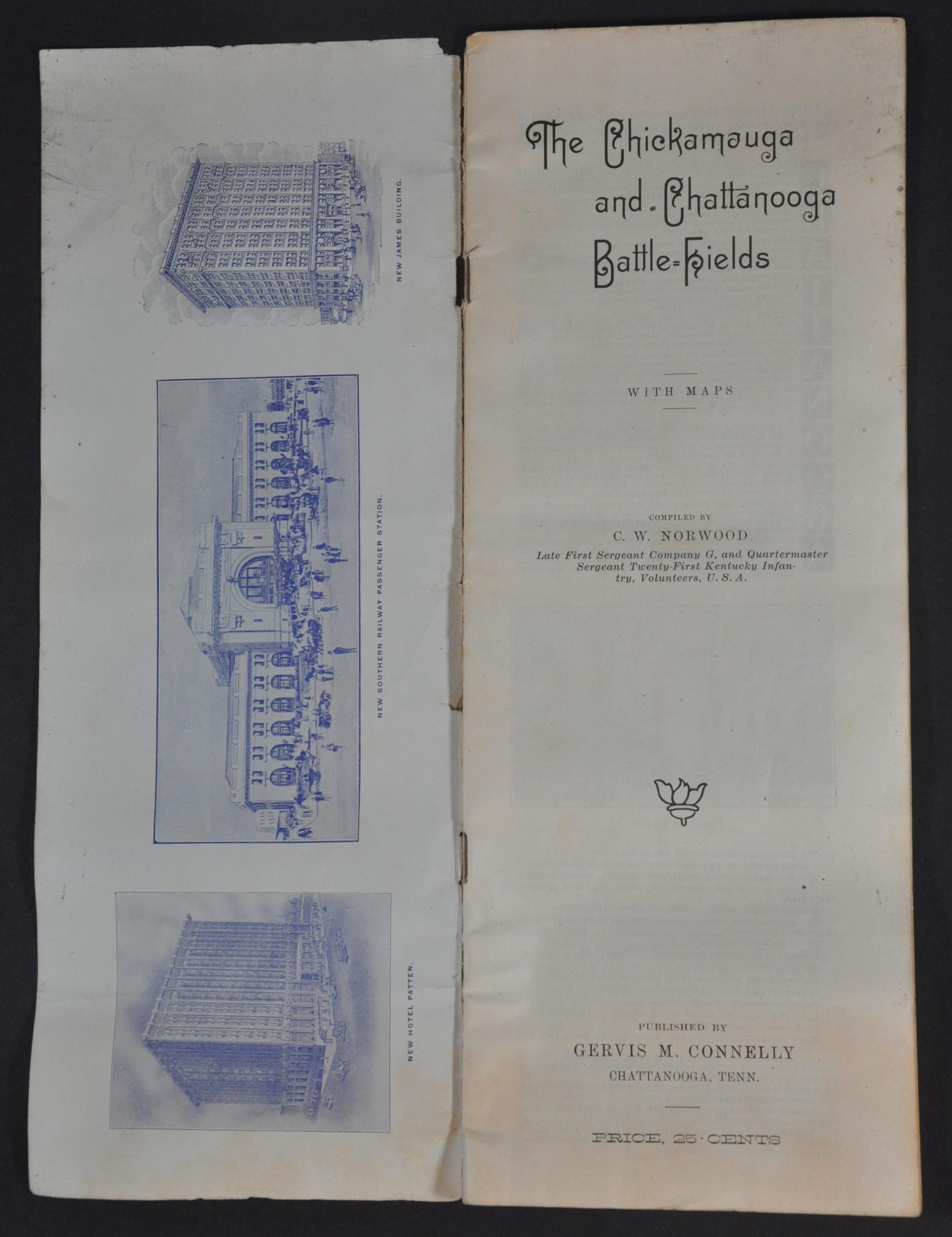 NEW JAMES BUILDING.

NEW SOUTHERN RAILWAY PASSENGER STATION.

NEW HOTEL PATTEN.

The Chickamauga and Chattanooga Battle-Fields

WITH MAPS

COMPILED BY

C. W. NORWOOD

Late First Sergeant Company G, and Quartermaster Sergeant Twenty-First Kentucky Infantry, Volunteers, U. S. A.

PUBLISHED BY

GERVIS M. CONNELLY

CHATTANOOGA, TENN.

PRICE, 25 CENTS